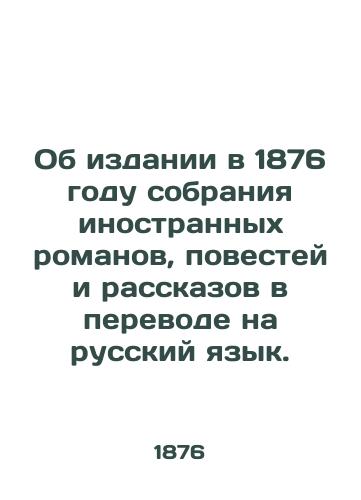 Об издании в 1876 году собрания иностранных романов, повестей и рассказов в переводе на русский язык.

1876